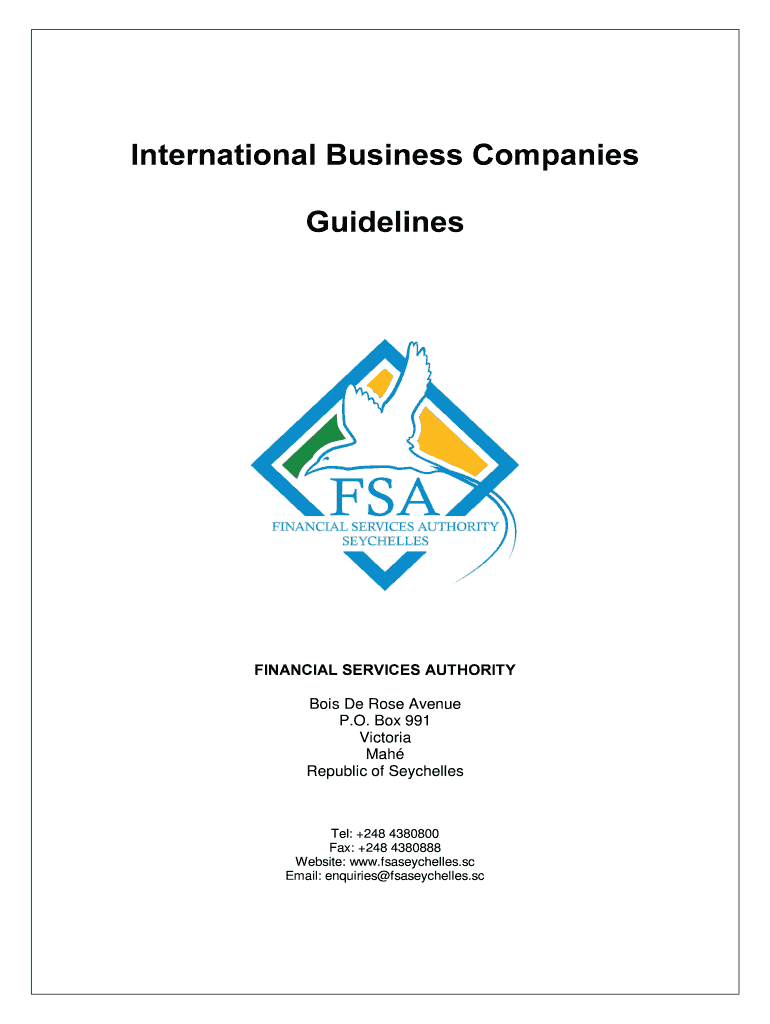 International Business Companies

Guidelines

FSA
FINANCIAL SERVICES AUTHORITY
SEYCHELLES

FINANCIAL SERVICES AUTHORITY

Bois De Rose Avenue
P.O. Box 991
Victoria
Mahé
Republic of Seychelles

Tel: +248 4380800
Fax: +248 4380888
Website: www.fsaseychelles.sc
Email: enquiries@fsaseychelles.sc